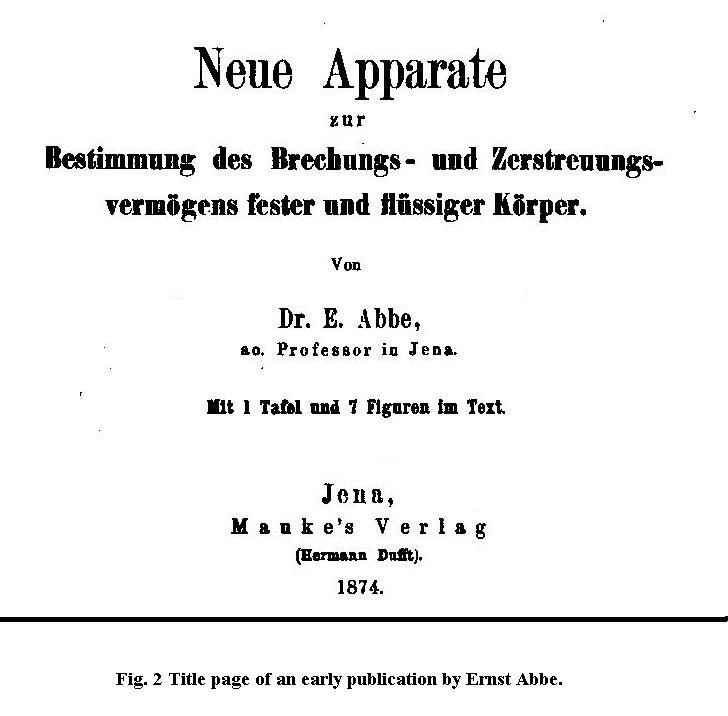 Neue Apparate

zur

Bestimmung des Brechungs- und Zerstreuungsvermögens fester und flüssiger Körper.

Von

Dr. E. Abbe,

ao. Professor in Jena.

Mit 1 Tafel und 7 Figuren im Text.

Jena,

Mauke's Verlag

(Hermann Dufft).

1874.

Fig. 2 Title page of an early publication by Ernst Abbe.